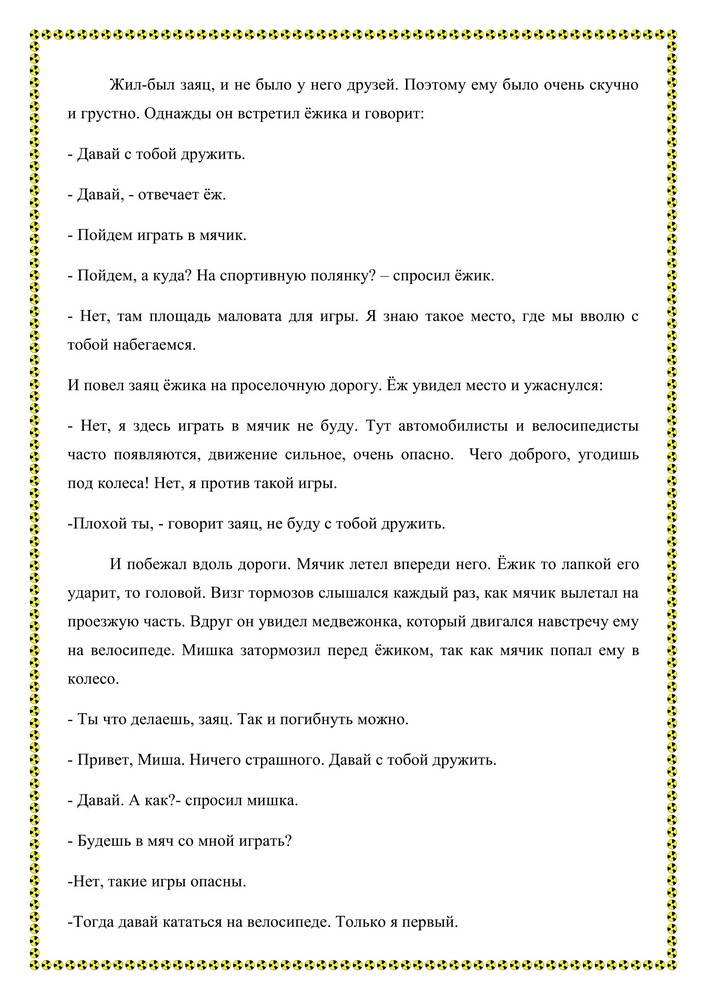 Жил-был заяц, и не было у него друзей. Поэтому ему было очень скучно и грустно. Однажды он встретил ёжика и говорит:

- Давай с тобой дружить.

- Давай, - отвечает ёж.

- Пойдем играть в мячик.

- Пойдем, а куда? На спортивную полянку? – спросил ёжик.

- Нет, там площадь маловата для игры. Я знаю такое место, где мы вволю с тобой набегаемся.

И повел заяц ёжика на проселочную дорогу. Ёж увидел место и ужаснулся:

- Нет, я здесь играть в мячик не буду. Тут автомобилисты и велосипедисты часто появляются, движение сильное, очень опасно. Чего доброго, угодишь под колеса! Нет, я против такой игры.

-Плохой ты, - говорит заяц, не буду с тобой дружить.

И побежал вдоль дороги. Мячик летел впереди него. Ёжик то лапкой его ударит, то головой. Визг тормозов слышался каждый раз, как мячик вылетал на проезжую часть. Вдруг он увидел медвежонка, который двигался навстречу ему на велосипеде. Мишка затормозил перед ёжиком, так как мячик попал ему в колесо.

- Ты что делаешь, заяц. Так и погибнуть можно.

- Привет, Миша. Ничего страшного. Давай с тобой дружить.

- Давай. А как?- спросил мишка.

- Будешь в мяч со мной играть?

-Нет, такие игры опасны.

-Тогда давай кататься на велосипеде. Только я первый.